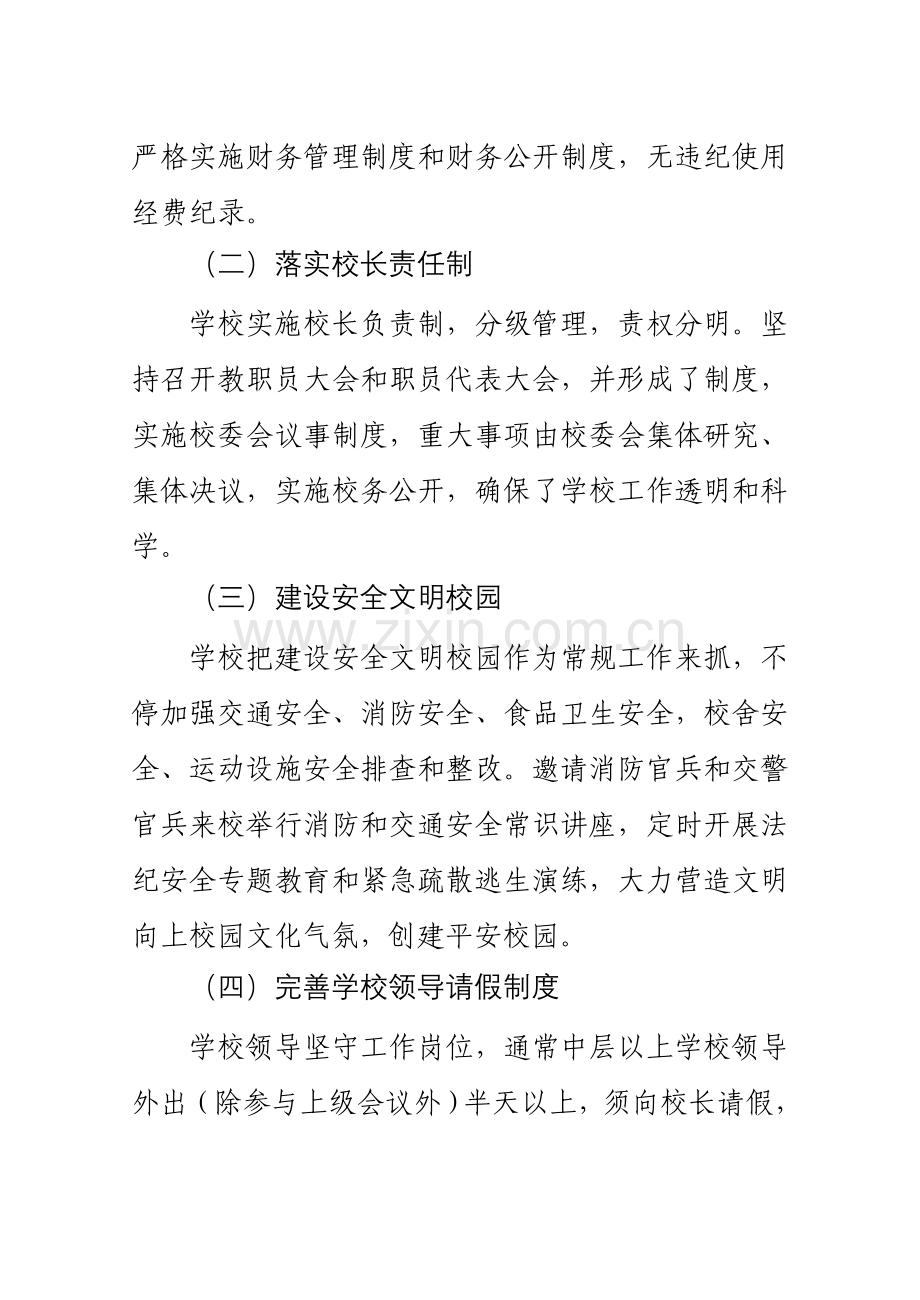 严格实施财务管理制度和财务公开制度，无违纪使用经费纪录。

（二）落实校长责任制

学校实施校长负责制，分级管理，责权分明。坚持召开教职员大会和职员代表大会，并形成了制度，实施校委会议事制度，重大事项由校委会集体研究、集体决议，实施校务公开，确保了学校工作透明和科学。

（三）建设安全文明校园

学校把建设安全文明校园作为常规工作来抓，不停加强交通安全、消防安全、食品卫生安全，校舍安全、运动设施安全排查和整改。邀请消防官兵和交警官兵来校举行消防和交通安全常识讲座，定时开展法纪安全专题教育和紧急疏散逃生演练，大力营造文明向上校园文化气氛，创建平安校园。

（四）完善学校领导请假制度

学校领导坚守工作岗位，通常中层以上学校领导外出（除参与上级会议外）半天以上，须向校长请假，

www.zixin.com.cn